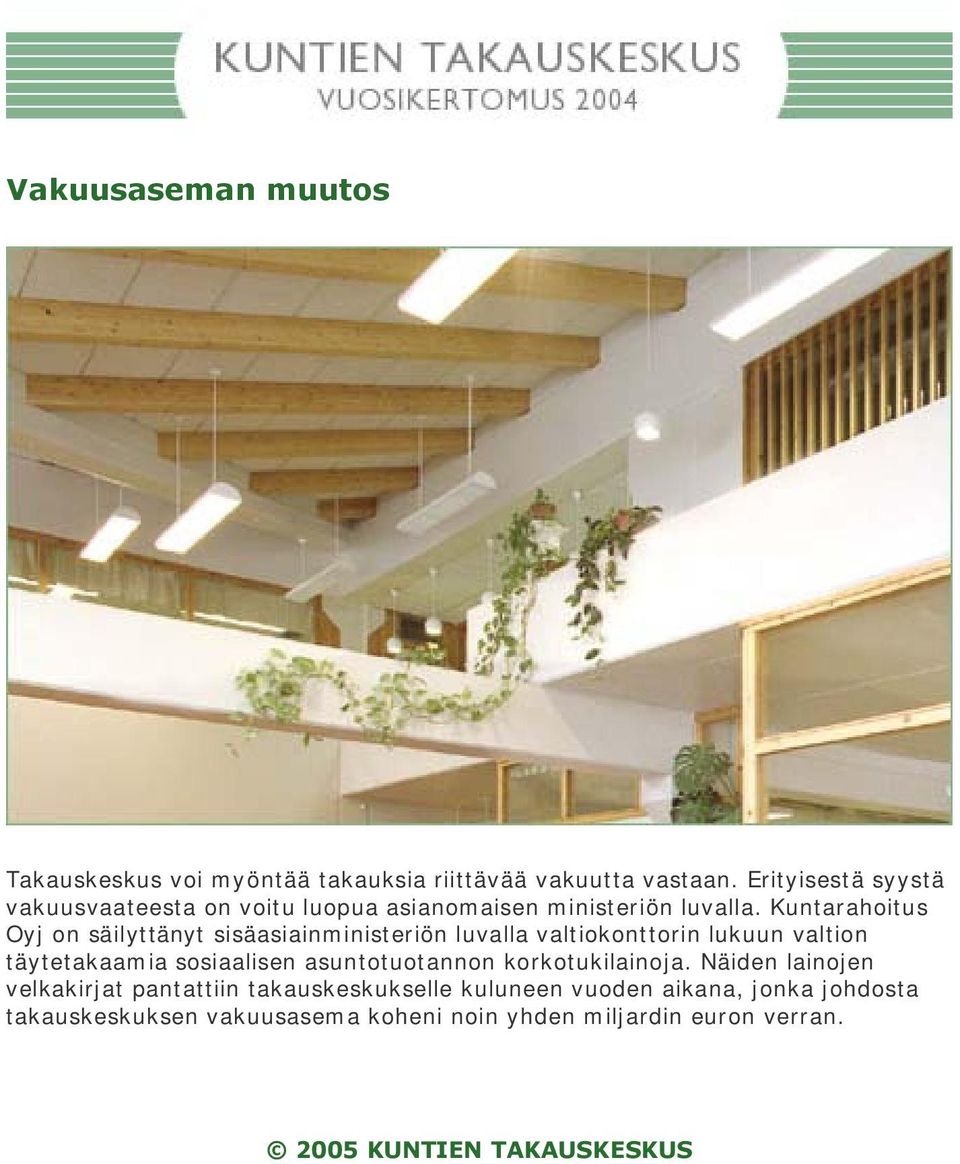 KUNTIEN TAKAUSKESKUS
VUOSIKERTOMUS 2004

Vakuusaseman muutos

Takauskeskus voi myöntää takauksia riittävää vakuutta vastaan. Erityisestä syystä vakuusvaateesta on voitu luopua asianomaisen ministeriön luvalla. Kuntarahoitus Oyj on säilyttänyt sisäasiainministeriön luvalla valtiokonttorin lukuun valtion täytetakaamia sosiaalisen asuntotuotannon korkotukilainoja. Näiden lainojen velkakirjat pantattiin takauskeskukselle kuluneen vuoden aikana, jonka johdosta takauskeskuksen vakuusasema koheni noin yhden miljardin euron verran.

© 2005 KUNTIEN TAKAUSKESKUS